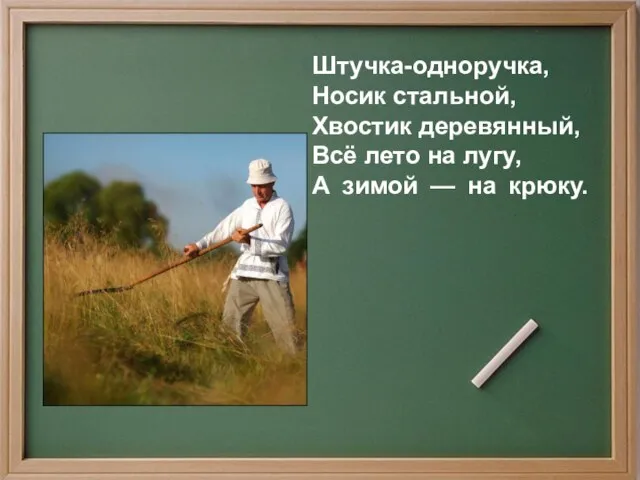 Штучка-одноручка,
Носик стальной,
Хвостик деревянный,
Всё лето на лугу,
А зимой — на крюку.